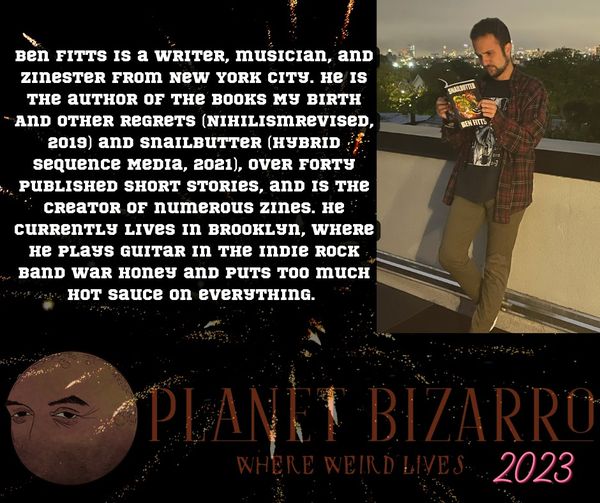 Ben Fitts is a writer, musician, and zinester from New York City. He is the author of the books My Birth and Other Regrets (NihilismRevised, 2019) and Snailbutter (Hybrid Sequence Media, 2021), over forty published short stories, and is the creator of numerous zines. He currently lives in Brooklyn, where he plays guitar in the indie rock band War Honey and puts too much hot sauce on everything.

SNAILBUTTER
BEN FITTS

PLANET BIZARRO
WHERE WEIRD LIVES
2023